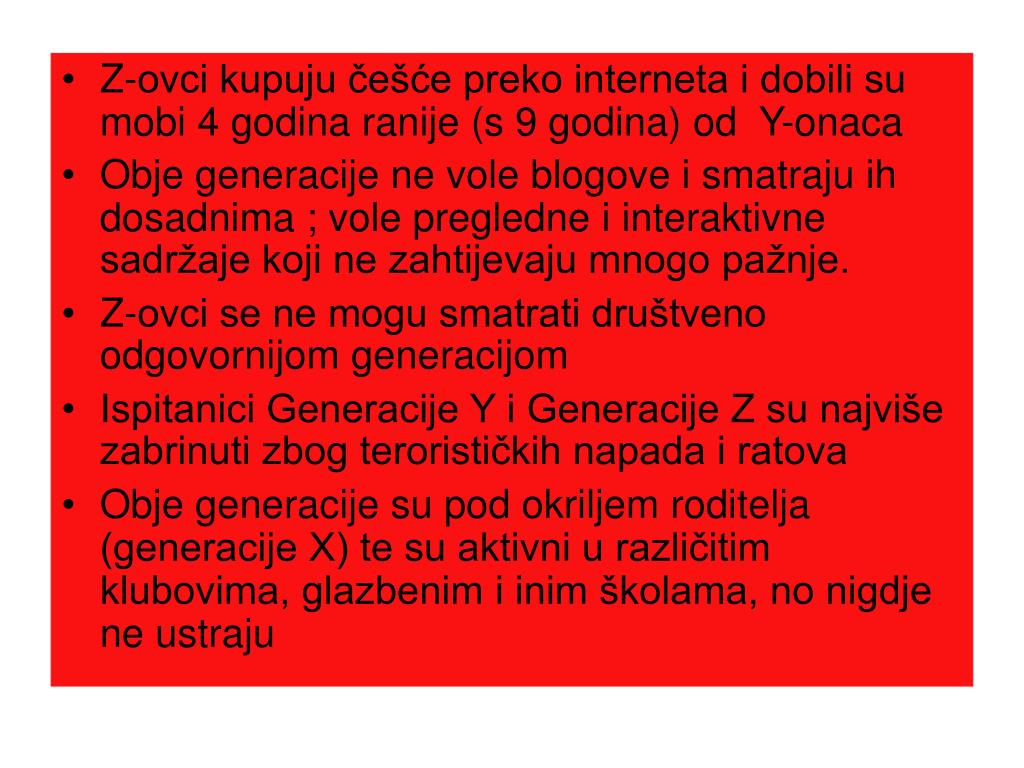 • Z-ovci kupuju češće preko interneta i dobili su mobi 4 godina ranije (s 9 godina) od Y-onaca
• Obje generacije ne vole blogove i smatraju ih dosadnima ; vole pregledne i interaktivne sadržaje koji ne zahtijevaju mnogo pažnje.
• Z-ovci se ne mogu smatrati društveno odgovornijom generacijom
• Ispitanici Generacije Y i Generacije Z su najviše zabrinuti zbog terorističkih napada i ratova
• Obje generacije su pod okriljem roditelja (generacije X) te su aktivni u različitim klubovima, glazbenim i inim školama, no nigdje ne ustraju